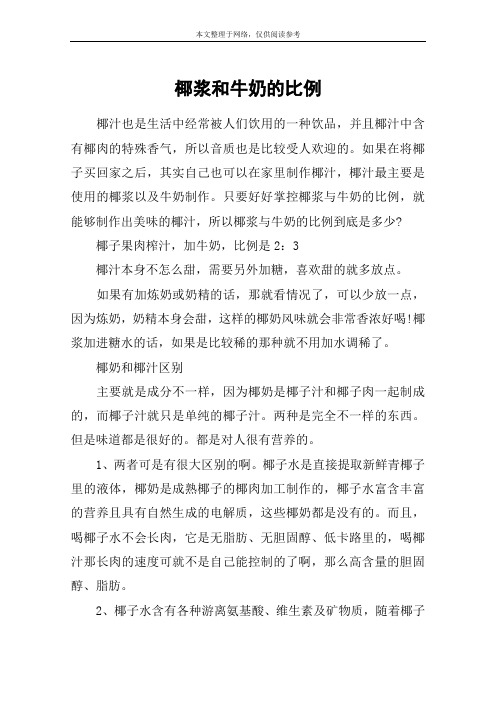 本文整理于网络，仅供阅读参考

椰浆和牛奶的比例

椰汁也是生活中经常被人们饮用的一种饮品，并且椰汁中含有椰肉的特殊香气，所以音质也是比较受人欢迎的。如果在将椰子买回家之后，其实自己也可以在家里制作椰汁，椰汁最主要是使用的椰浆以及牛奶制作。只要好好掌控椰浆与牛奶的比例，就能够制作出美味的椰汁，所以椰浆与牛奶的比例到底是多少?

椰子果肉榨汁，加牛奶，比例是 2：3

椰汁本身不怎么甜，需要另外加糖，喜欢甜的就多放点。

如果有加炼奶或奶精的话，那就看情况了，可以少放一点，因为炼奶，奶精本身会甜，这样的椰奶风味就会非常香浓好喝!椰浆加进糖水的话，如果是比较稀的那种就不用加水调稀了。

椰奶和椰汁区别

主要就是成分不一样，因为椰奶是椰子汁和椰子肉一起制成的，而椰子汁就只是单纯的椰子汁。两种是完全不一样的东西。但是味道都是很好的。都是对人很有营养的。

1、两者可是有很大区别的啊。椰子水是直接提取新鲜青椰子里的液体，椰奶是成熟椰子的椰肉加工制作的，椰子水富含丰富的营养且具有自然生成的电解质，这些椰奶都是没有的。而且，喝椰子水不会长肉，它是无脂肪、无胆固醇、低卡路里的，喝椰汁那长肉的速度可就不是自己能控制的了啊，那么高含量的胆固醇、脂肪。

2、椰子水含有各种游离氨基酸、维生素及矿物质，随着椰子